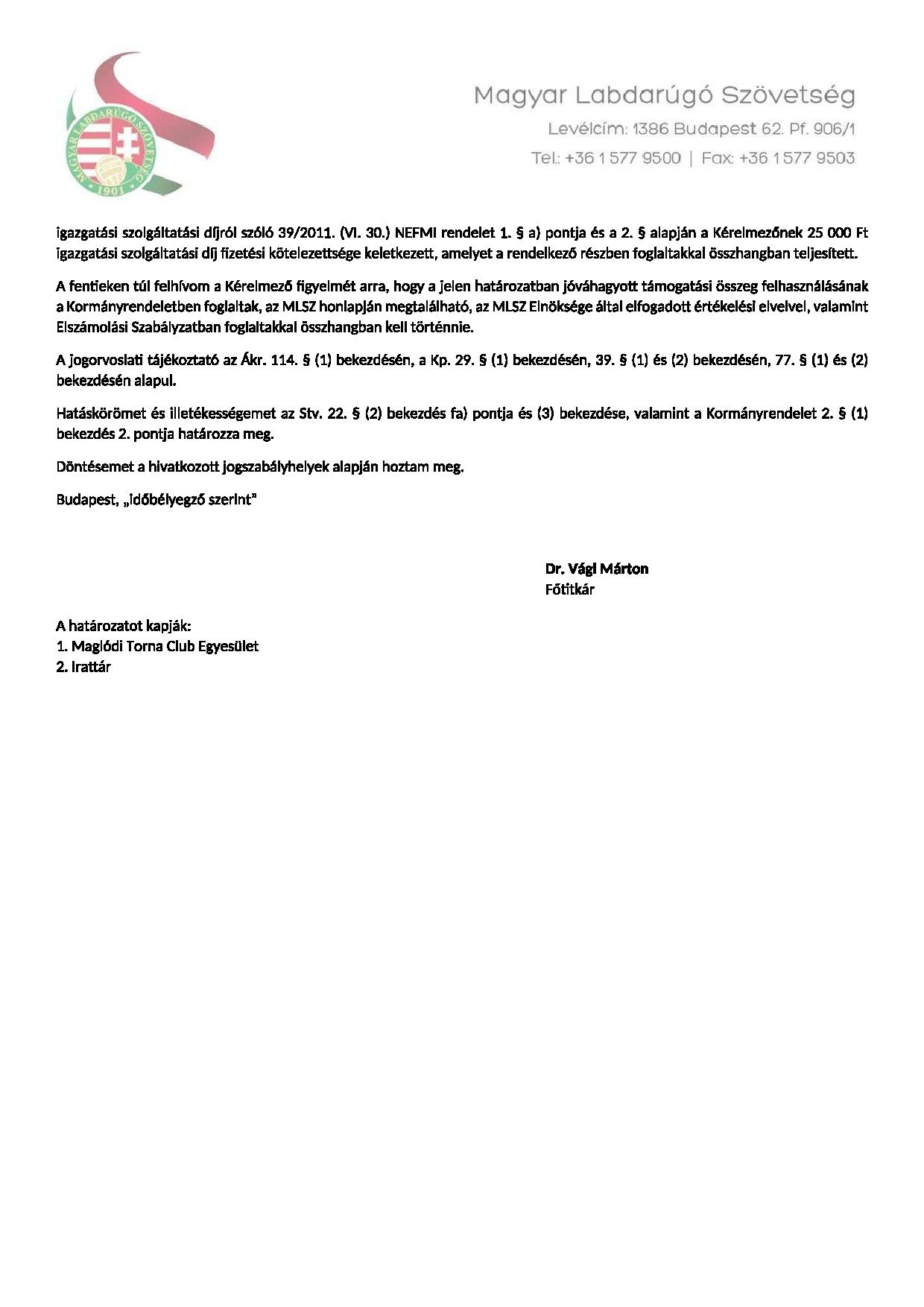 MAGYAR LABDARÚGÓ SZÖVETSÉG
1901

Magyar Labdarúgó Szövetség
Levélcím: 1386 Budapest 62. Pf. 906/1
Tel.: +36 1 577 9500 | Fax: +36 1 577 9503

igazgatási szolgáltatási díjról szóló 39/2011. (VI. 30.) NEFMI rendelet 1. § a) pontja és a 2. § alapján a Kérelmezőnek 25 000 Ft igazgatási szolgáltatási díj fizetési kötelezettsége keletkezett, amelyet a rendelkező részben foglaltakkal összhangban teljesített.

A fentieken túl felhívom a Kérelmező figyelmét arra, hogy a jelen határozatban jóváhagyott támogatási összeg felhasználásának a Kormányrendeletben foglaltak, az MLSZ honlapján megtalálható, az MLSZ Elnöksége által elfogadott értékelési elvelvel, valamint Elszámolási Szabályzatban foglaltakkal összhangban kell történnie.

A jogorvoslati tájékoztató az Ákr. 114. § (1) bekezdésén, a Kp. 29. § (1) bekezdésén, 39. § (1) és (2) bekezdésén, 77. § (1) és (2) bekezdésén alapul.

Hatáskörömet és illetékességemet az Stv. 22. § (2) bekezdés fa) pontja és (3) bekezdése, valamint a Kormányrendelet 2. § (1) bekezdés 2. pontja határozza meg.

Döntésemet a hivatkozott jogszabályhelyek alapján hoztam meg.

Budapest, „időbélyegző szerint"

Dr. Vági Márton
Főtitkár

A határozatot kapják:
1. Maglódi Torna Club Egyesület
2. Irattár